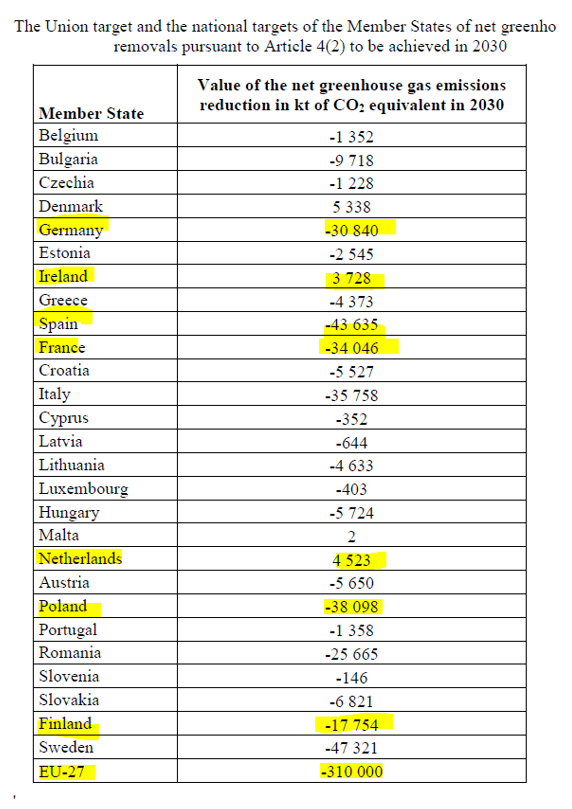 The Union target and the national targets of the Member States of net greenho removals pursuant to Article 4(2) to be achieved in 2030

| Member State | Value of the net greenhouse gas emissions reduction in kt of $CO_2$ equivalent in 2030 |
|---|---|
| Belgium | -1 352 |
| Bulgaria | -9 718 |
| Czechia | -1 228 |
| Denmark | 5 338 |
| Germany | -30 840 |
| Estonia | -2 545 |
| Ireland | 3 728 |
| Greece | -4 373 |
| Spain | -43 635 |
| France | -34 046 |
| Croatia | -5 527 |
| Italy | -35 758 |
| Cyprus | -352 |
| Latvia | -644 |
| Lithuania | -4 633 |
| Luxembourg | -403 |
| Hungary | -5 724 |
| Malta | 2 |
| Netherlands | 4 523 |
| Austria | -5 650 |
| Poland | -38 098 |
| Portugal | -1 358 |
| Romania | -25 665 |
| Slovenia | -146 |
| Slovakia | -6 821 |
| Finland | -17 754 |
| Sweden | -47 321 |
| EU-27 | -310 000 |